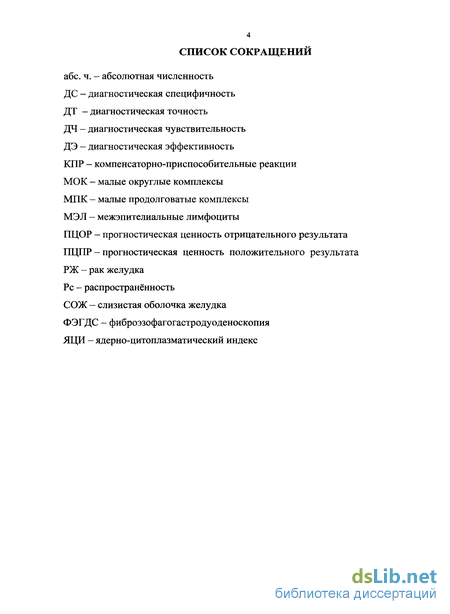 4

СПИСОК СОКРАЩЕНИЙ

абс. ч. – абсолютная численность

ДС – диагностическая специфичность

ДТ – диагностическая точность

ДЧ – диагностическая чувствительность

ДЭ – диагностическая эффективность

КПР – компенсаторно-приспособительные реакции

МОК – малые округлые комплексы

МПК – малые продолговатые комплексы

МЭЛ – межэпителиальные лимфоциты

ПЦОР – прогностическая ценность отрицательного результата

ПЦПР – прогностическая ценность положительного результата

РЖ – рак желудка

Рс – распространённость

СОЖ – слизистая оболочка желудка

ФЭГДС – фиброэзофагогастродуоденоскопия

ЯЦИ – ядерно-цитоплазматический индекс

dsLib.net
библиотека диссертаций